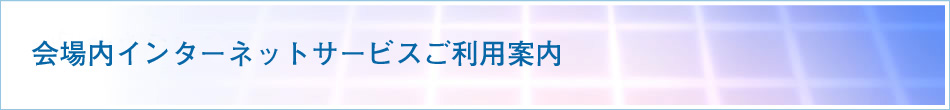 会場内インターネットサービスご利用案内